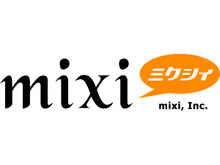 mixi
ミクシィ
mixi, Inc.